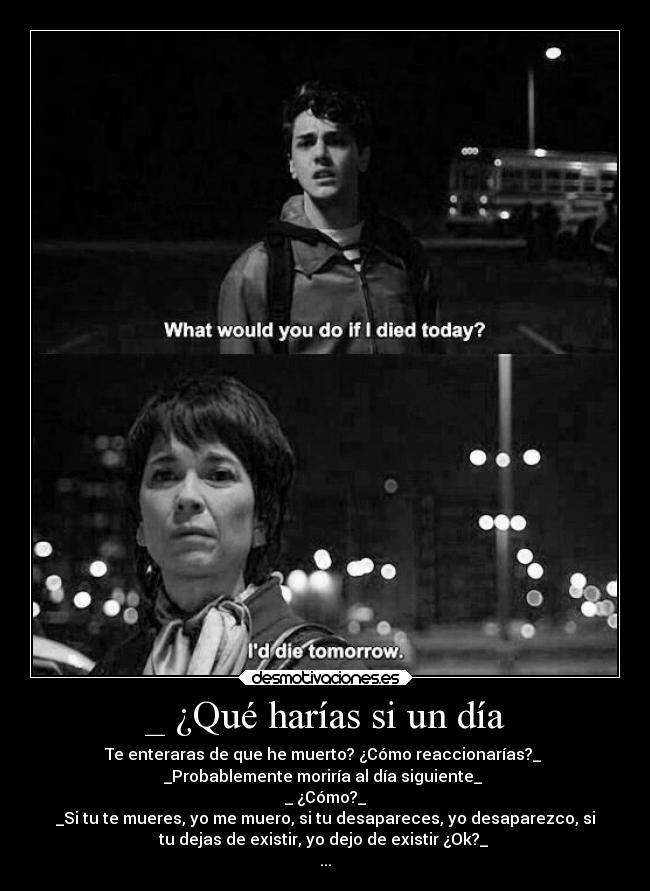 What would you do if I died today?

I'd die tomorrow.

desmotivaciones.es

_ ¿Qué harías si un día

Te enteraras de que he muerto? ¿Cómo reaccionarías?_
_Probablemente moriría al día siguiente_
_ ¿Cómo?_
_Si tu te mueres, yo me muero, si tu desapareces, yo desaparezco, si tu dejas de existir, yo dejo de existir ¿Ok?_
...